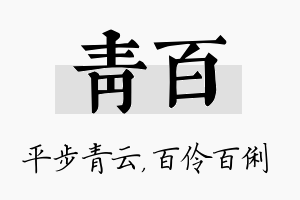 青百

平步青云，百伶百俐